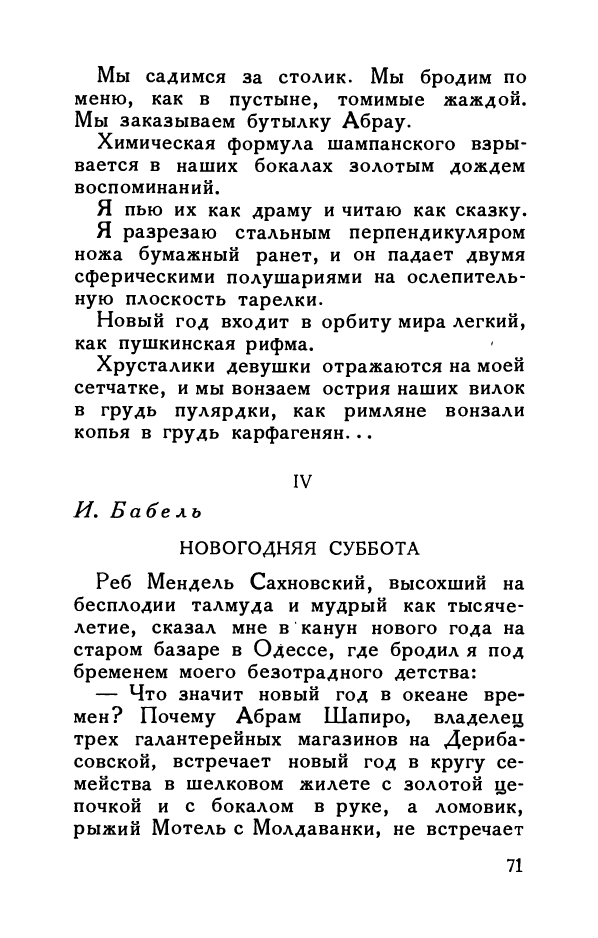 Мы садимся за столик. Мы бродим по меню, как в пустыне, томимые жаждой. Мы заказываем бутылку Абрау.

Химическая формула шампанского взрывается в наших бокалах золотым дождем воспоминаний.

Я пью их как драму и читаю как сказку.

Я разрезаю стальным перпендикуляром ножа бумажный ранет, и он падает двумя сферическими полушариями на ослепительную плоскость тарелки.

Новый год входит в орбиту мира легкий, как пушкинская рифма.

Хрусталики девушки отражаются на моей сетчатке, и мы вонзаем острия наших вилок в грудь пулярдки, как римляне вонзали копья в грудь карфагенян...

IV

И. Бабель

НОВОГОДНЯЯ СУББОТА

Реб Мендель Сахновский, высохший на бесплодии талмуда и мудрый как тысячелетие, сказал мне в канун нового года на старом базаре в Одессе, где бродил я под бременем моего безотрадного детства:

— Что значит новый год в океане времен? Почему Абрам Шапиро, владелец трех галантерейных магазинов на Дерибасовской, встречает новый год в кругу семейства в шелковом жилете с золотой цепочкой и с бокалом в руке, а ломовик, рыжий Мотель с Молдаванки, не встречает

71